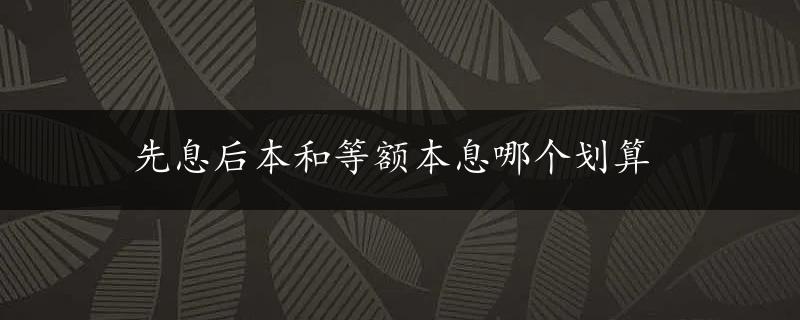 先息后本和等额本息哪个划算